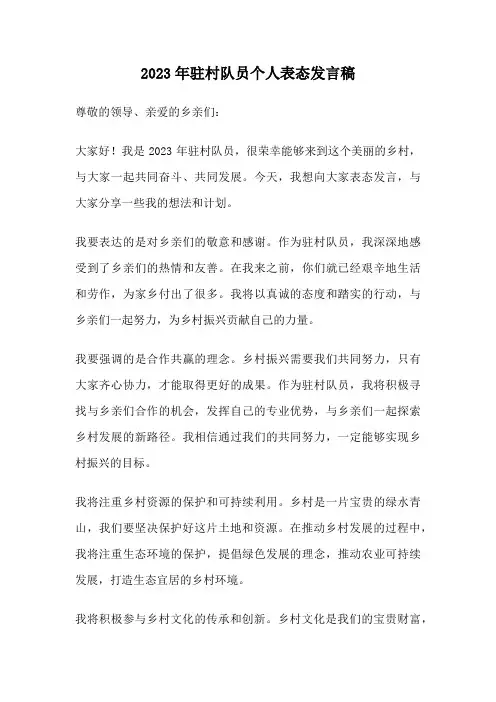 2023年驻村队员个人表态发言稿

尊敬的领导、亲爱的乡亲们:

大家好！我是2023年驻村队员，很荣幸能够来到这个美丽的乡村，与大家一起共同奋斗、共同发展。今天，我想向大家表态发言，与大家分享一些我的想法和计划。

我要表达的是对乡亲们的敬意和感谢。作为驻村队员，我深深地感受到了乡亲们的热情和友善。在我来之前，你们就已经艰辛地生活和劳作，为家乡付出了很多。我将以真诚的态度和踏实的行动，与乡亲们一起努力，为乡村振兴贡献自己的力量。

我要强调的是合作共赢的理念。乡村振兴需要我们共同努力，只有大家齐心协力，才能取得更好的成果。作为驻村队员，我将积极寻找与乡亲们合作的机会，发挥自己的专业优势，与乡亲们一起探索乡村发展的新路径。我相信通过我们的共同努力，一定能够实现乡村振兴的目标。

我将注重乡村资源的保护和可持续利用。乡村是一片宝贵的绿水青山，我们要坚决保护好这片土地和资源。在推动乡村发展的过程中，我将注重生态环境的保护，提倡绿色发展的理念，推动农业可持续发展，打造生态宜居的乡村环境。

我将积极参与乡村文化的传承和创新。乡村文化是我们的宝贵财富，